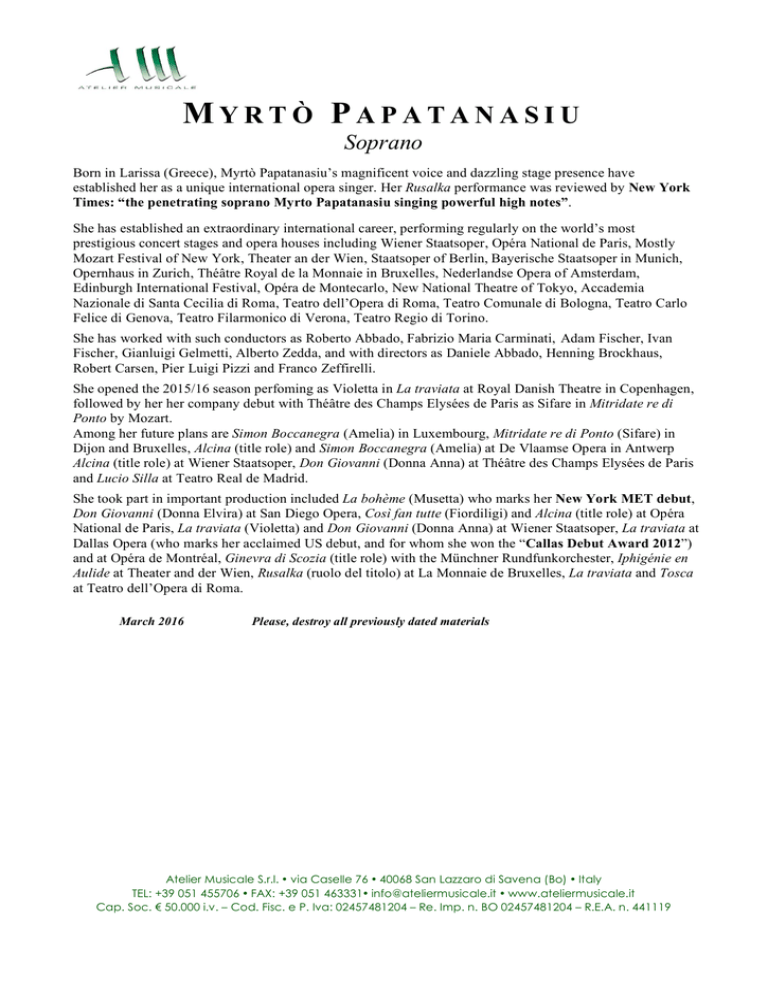 ATELIER MUSICALE

MYRTÒ PAPATANASIU

Soprano

Born in Larissa (Greece), Myrtò Papatanasiu's magnificent voice and dazzling stage presence have established her as a unique international opera singer. Her Rusalka performance was reviewed by New York Times: "the penetrating soprano Myrto Papatanasiu singing powerful high notes".

She has established an extraordinary international career, performing regularly on the world's most prestigious concert stages and opera houses including Wiener Staatsoper, Opéra National de Paris, Mostly Mozart Festival of New York, Theater an der Wien, Staatsoper of Berlin, Bayerische Staatsoper in Munich, Opernhaus in Zurich, Théâtre Royal de la Monnaie in Bruxelles, Nederlandse Opera of Amsterdam, Edinburgh International Festival, Opéra de Montecarlo, New National Theatre of Tokyo, Accademia Nazionale di Santa Cecilia di Roma, Teatro dell'Opera di Roma, Teatro Comunale di Bologna, Teatro Carlo Felice di Genova, Teatro Filarmonico di Verona, Teatro Regio di Torino.

She has worked with such conductors as Roberto Abbado, Fabrizio Maria Carminati, Adam Fischer, Ivan Fischer, Gianluigi Gelmetti, Alberto Zedda, and with directors as Daniele Abbado, Henning Brockhaus, Robert Carsen, Pier Luigi Pizzi and Franco Zeffirelli.

She opened the 2015/16 season perfoming as Violetta in La traviata at Royal Danish Theatre in Copenhagen, followed by her her company debut with Théâtre des Champs Elysées de Paris as Sifare in Mitridate re di Ponto by Mozart.
Among her future plans are Simon Boccanegra (Amelia) in Luxembourg, Mitridate re di Ponto (Sifare) in Dijon and Bruxelles, Alcina (title role) and Simon Boccanegra (Amelia) at De Vlaamse Opera in Antwerp Alcina (title role) at Wiener Staatsoper, Don Giovanni (Donna Anna) at Théâtre des Champs Elysées de Paris and Lucio Silla at Teatro Real de Madrid.

She took part in important production included La bohème (Musetta) who marks her New York MET debut, Don Giovanni (Donna Elvira) at San Diego Opera, Così fan tutte (Fiordiligi) and Alcina (title role) at Opéra National de Paris, La traviata (Violetta) and Don Giovanni (Donna Anna) at Wiener Staatsoper, La traviata at Dallas Opera (who marks her acclaimed US debut, and for whom she won the "Callas Debut Award 2012") and at Opéra de Montréal, Ginevra di Scozia (title role) with the Münchner Rundfunkorchester, Iphigénie en Aulide at Theater and der Wien, Rusalka (ruolo del titolo) at La Monnaie de Bruxelles, La traviata and Tosca at Teatro dell'Opera di Roma.

March 2016 Please, destroy all previously dated materials

Atelier Musicale S.r.l. • via Caselle 76 • 40068 San Lazzaro di Savena (Bo) • Italy
TEL: +39 051 455706 • FAX: +39 051 463331• info@ateliermusicale.it • www.ateliermusicale.it
Cap. Soc. € 50.000 i.v. – Cod. Fisc. e P. Iva: 02457481204 – Re. Imp. n. BO 02457481204 – R.E.A. n. 441119